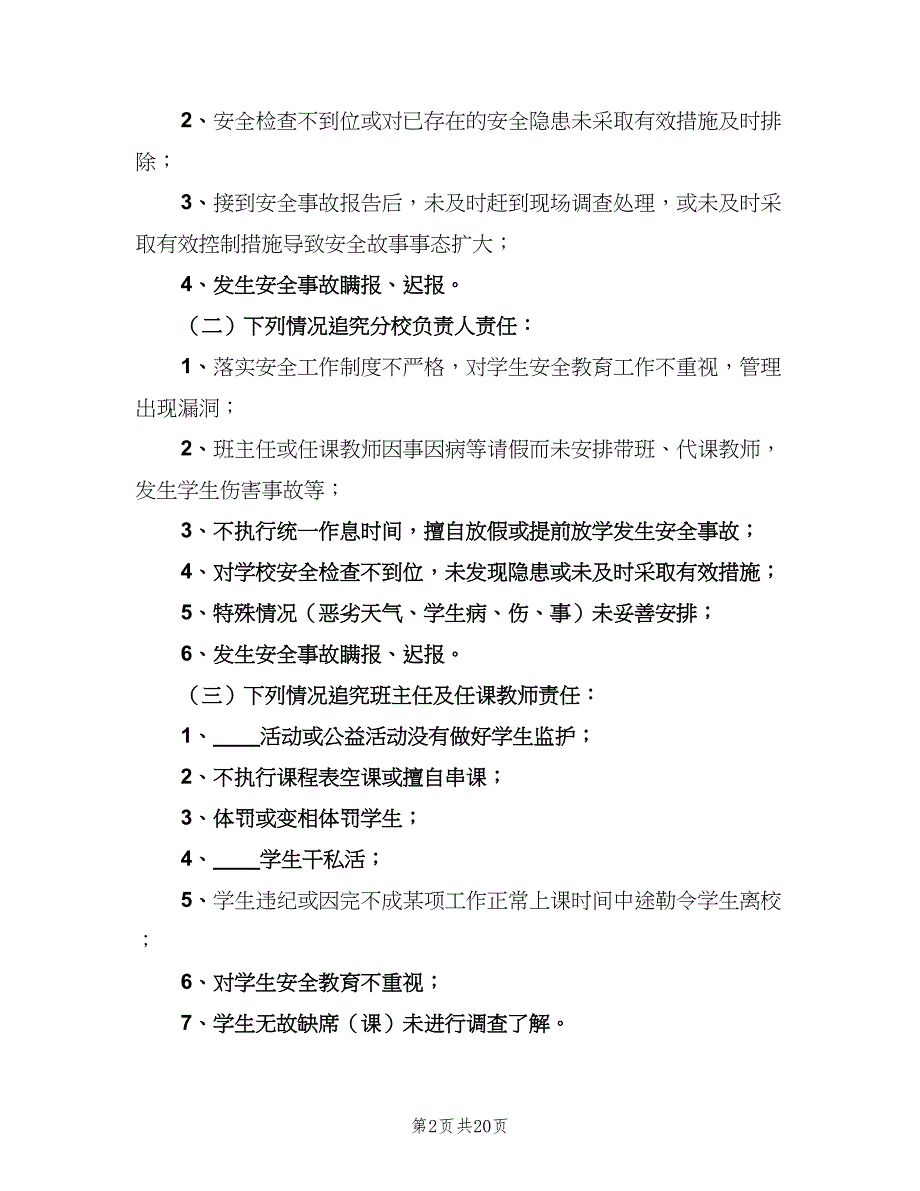 2、安全检查不到位或对已存在的安全隐患未采取有效措施及时排除；

3、接到安全事故报告后，未及时赶到现场调查处理，或未及时采取有效控制措施导致安全故事事态扩大；

4、发生安全事故瞒报、迟报。

（二）下列情况追究分校负责人责任：

1、落实安全工作制度不严格，对学生安全教育工作不重视，管理出现漏洞；

2、班主任或任课教师因事因病等请假而未安排带班、代课教师，发生学生伤害事故等；

3、不执行统一作息时间，擅自放假或提前放学发生安全事故；

4、对学校安全检查不到位，未发现隐患或未及时采取有效措施；

5、特殊情况（恶劣天气、学生病、伤、事）未妥善安排；

6、发生安全事故瞒报、迟报。

（三）下列情况追究班主任及任课教师责任：

1、____活动或公益活动没有做好学生监护；

2、不执行课程表空课或擅自串课；

3、体罚或变相体罚学生；

4、____学生干私活；

5、学生违纪或因完不成某项工作正常上课时间中途勒令学生离校；

6、对学生安全教育不重视；

7、学生无故缺席（课）未进行调查了解。

第2页 共20页